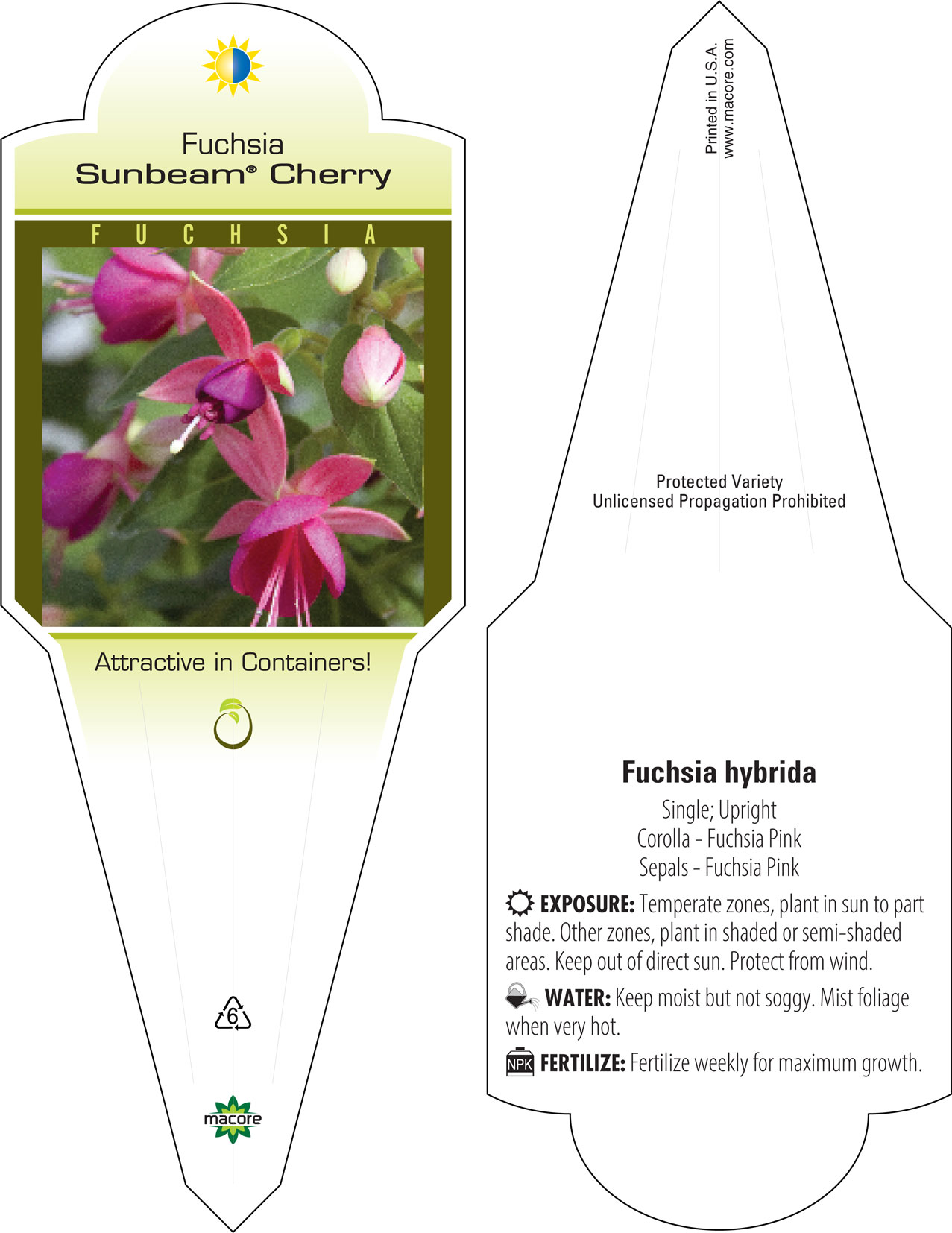 Fuchsia
Sunbeam® Cherry

FUCHSIA

Attractive in Containers!

6

macore

Printed in U.S.A.
www.macore.com

Protected Variety
Unlicensed Propagation Prohibited

Fuchsia hybrida
Single; Upright
Corolla - Fuchsia Pink
Sepals - Fuchsia Pink

EXPOSURE: Temperate zones, plant in sun to part shade. Other zones, plant in shaded or semi-shaded areas. Keep out of direct sun. Protect from wind.

WATER: Keep moist but not soggy. Mist foliage when very hot.

NPK FERTILIZE: Fertilize weekly for maximum growth.